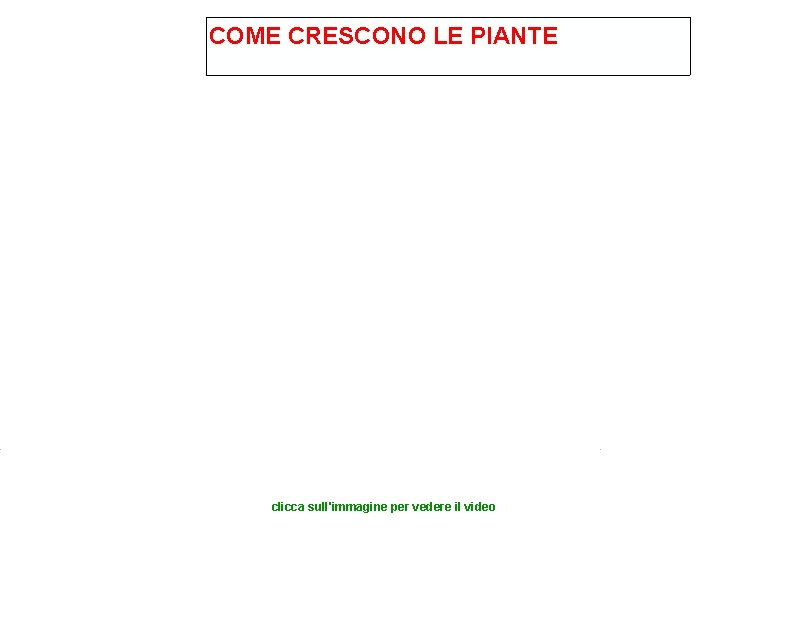 COME CRESCONO LE PIANTE

clicca sull'immagine per vedere il video